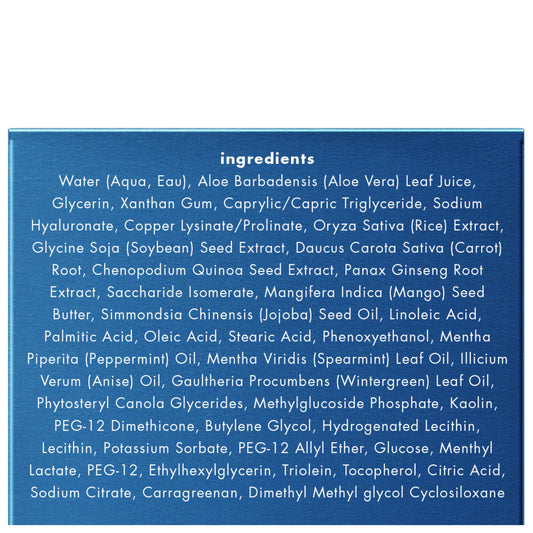 ingredients

Water (Aqua, Eau), Aloe Barbadensis (Aloe Vera) Leaf Juice, Glycerin, Xanthan Gum, Caprylic/Capric Triglyceride, Sodium Hyaluronate, Copper Lysinate/Prolinate, Oryza Sativa (Rice) Extract, Glycine Soja (Soybean) Seed Extract, Daucus Carota Sativa (Carrot) Root, Chenopodium Quinoa Seed Extract, Panax Ginseng Root Extract, Saccharide Isomerate, Mangifera Indica (Mango) Seed Butter, Simmondsia Chinensis (Jojoba) Seed Oil, Linoleic Acid, Palmitic Acid, Oleic Acid, Stearic Acid, Phenoxyethanol, Mentha Piperita (Peppermint) Oil, Mentha Viridis (Spearmint) Leaf Oil, Illicium Verum (Anise) Oil, Gaultheria Procumbens (Wintergreen) Leaf Oil, Phytosteryl Canola Glycerides, Methylglucoside Phosphate, Kaolin, PEG-12 Dimethicone, Butylene Glycol, Hydrogenated Lecithin, Lecithin, Potassium Sorbate, PEG-12 Allyl Ether, Glucose, Menthyl Lactate, PEG-12, Ethylhexylglycerin, Triolein, Tocopherol, Citric Acid, Sodium Citrate, Carragreenan, Dimethyl Methyl glycol Cyclosiloxane